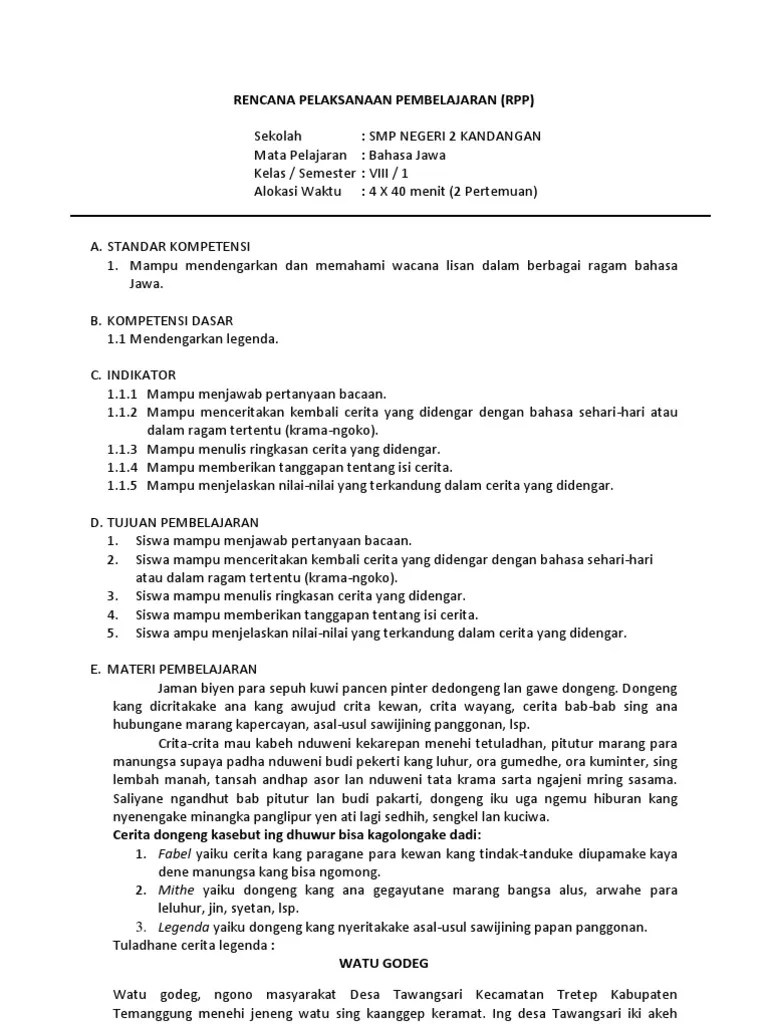 RENCANA PELAKSANAAN PEMBELAJARAN (RPP)

Sekolah : SMP NEGERI 2 KANDANGAN
Mata Pelajaran : Bahasa Jawa
Kelas / Semester : VIII / 1
Alokasi Waktu : 4 X 40 menit (2 Pertemuan)

A. STANDAR KOMPETENSI
1. Mampu mendengarkan dan memahami wacana lisan dalam berbagai ragam bahasa Jawa.

B. KOMPETENSI DASAR
1.1 Mendengarkan legenda.

C. INDIKATOR
1.1.1 Mampu menjawab pertanyaan bacaan.
1.1.2 Mampu menceritakan kembali cerita yang didengar dengan bahasa sehari-hari atau dalam ragam tertentu (krama-ngoko).
1.1.3 Mampu menulis ringkasan cerita yang didengar.
1.1.4 Mampu memberikan tanggapan tentang isi cerita.
1.1.5 Mampu menjelaskan nilai-nilai yang terkandung dalam cerita yang didengar.

D. TUJUAN PEMBELAJARAN
1. Siswa mampu menjawab pertanyaan bacaan.
2. Siswa mampu menceritakan kembali cerita yang didengar dengan bahasa sehari-hari atau dalam ragam tertentu (krama-ngoko).
3. Siswa mampu menulis ringkasan cerita yang didengar.
4. Siswa mampu memberikan tanggapan tentang isi cerita.
5. Siswa ampu menjelaskan nilai-nilai yang terkandung dalam cerita yang didengar.

E. MATERI PEMBELAJARAN
Jaman biyen para sepuh kuwi pancen pinter dedongeng lan gawe dongeng. Dongeng kang dicritakake ana kang awujud crita kewan, crita wayang, cerita bab-bab sing ana hubungane marang kapercayan, asal-usul sawijining panggonan, lsp.
Crita-crita mau kabeh nduweni kekarepan menehi tetuladhan, pitutur marang para manungsa supaya padha nduweni budi pekerti kang luhur, ora gumedhe, ora kuminter, sing lembah manah, tansah andhap asor lan nduweni tata krama sarta ngajeni mring sasama. Saliyane ngandhut bab pitutur lan budi pakarti, dongeng iku uga ngemu hiburan kang nyenengake minangka panglipur yen ati lagi sedhih, sengkel lan kuciwa.
Cerita dongeng kasebut ing dhuwur bisa kagolongake dadi:
1. Fabel yaiku cerita kang paragane para kewan kang tindak-tanduke diupamake kaya dene manungsa kang bisa ngomong.
2. Mithe yaiku dongeng kang ana gegayutane marang bangsa alus, arwahe para leluhur, jin, syetan, lsp.
3. Legenda yaiku dongeng kang nyeritakake asal-usul sawijining papan panggonan.
Tuladhane cerita legenda :

WATU GODEG

Watu godeg, ngono masyarakat Desa Tawangsari Kecamatan Tretep Kabupaten Temanggung menehi jeneng watu sing kaanggep keramat. Ing desa Tawangsari iki akeh